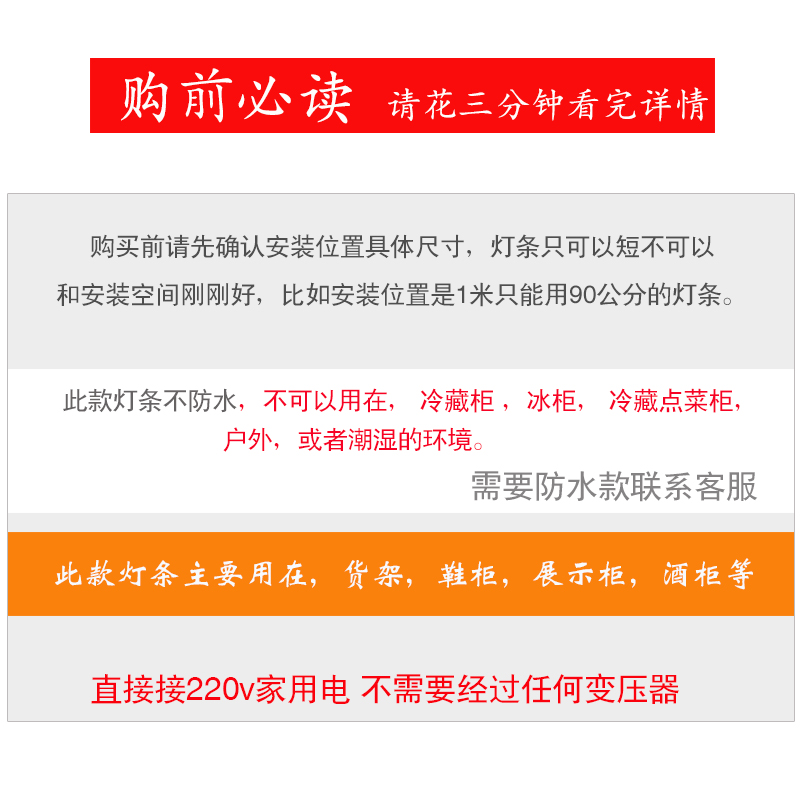 购前必读 请花三分钟看完详情

购买前请先确认安装位置具体尺寸，灯条只可以短不可以和安装空间刚刚好，比如安装位置是1米只能用90公分的灯条。

此款灯条不防水，不可以用在， 冷藏柜 ，冰柜， 冷藏点菜柜，户外，或者潮湿的环境。

需要防水款联系客服

此款灯条主要用在，货架，鞋柜，展示柜，酒柜等

直接接220v家用电 不需要经过任何变压器